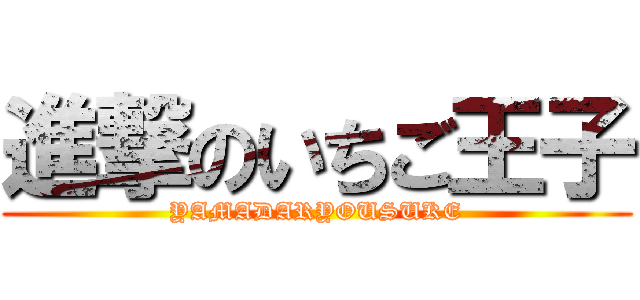 進撃のいちご王子
YAMADARYOUSUKE